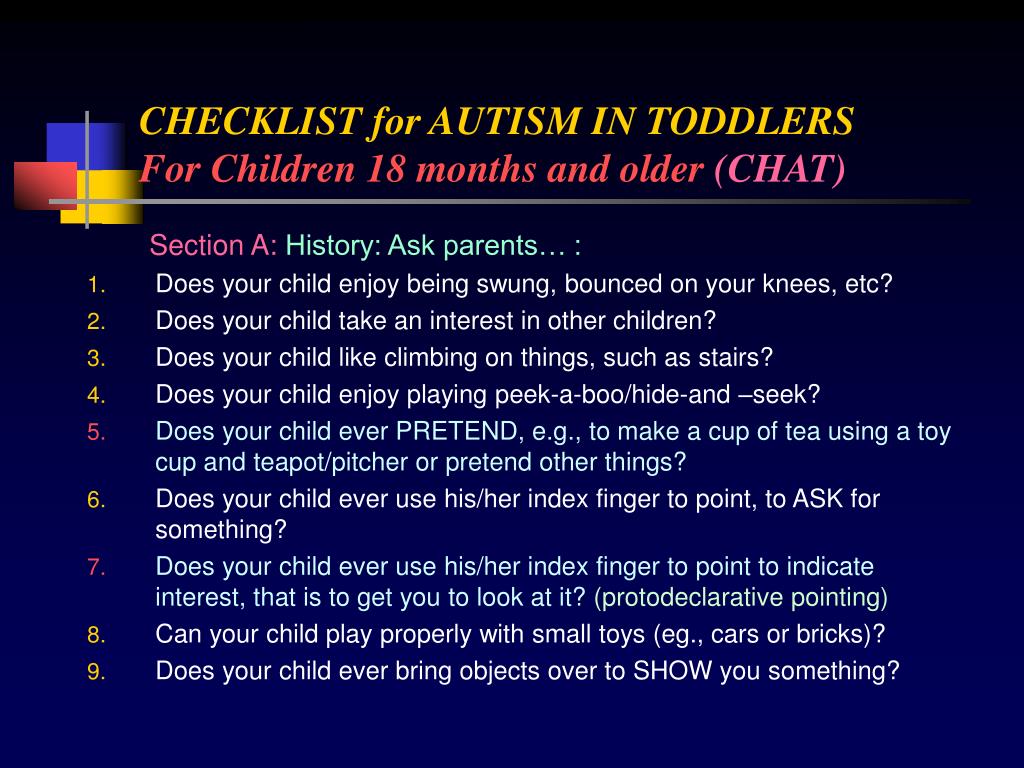 CHECKLIST for AUTISM IN TODDLERS
For Children 18 months and older (CHAT)

Section A: History: Ask parents… :

1. Does your child enjoy being swung, bounced on your knees, etc?
2. Does your child take an interest in other children?
3. Does your child like climbing on things, such as stairs?
4. Does your child enjoy playing peek-a-boo/hide-and –seek?
5. Does your child ever PRETEND, e.g., to make a cup of tea using a toy cup and teapot/pitcher or pretend other things?
6. Does your child ever use his/her index finger to point, to ASK for something?
7. Does your child ever use his/her index finger to point to indicate interest, that is to get you to look at it? (protodeclarative pointing)
8. Can your child play properly with small toys (eg., cars or bricks)?
9. Does your child ever bring objects over to SHOW you something?